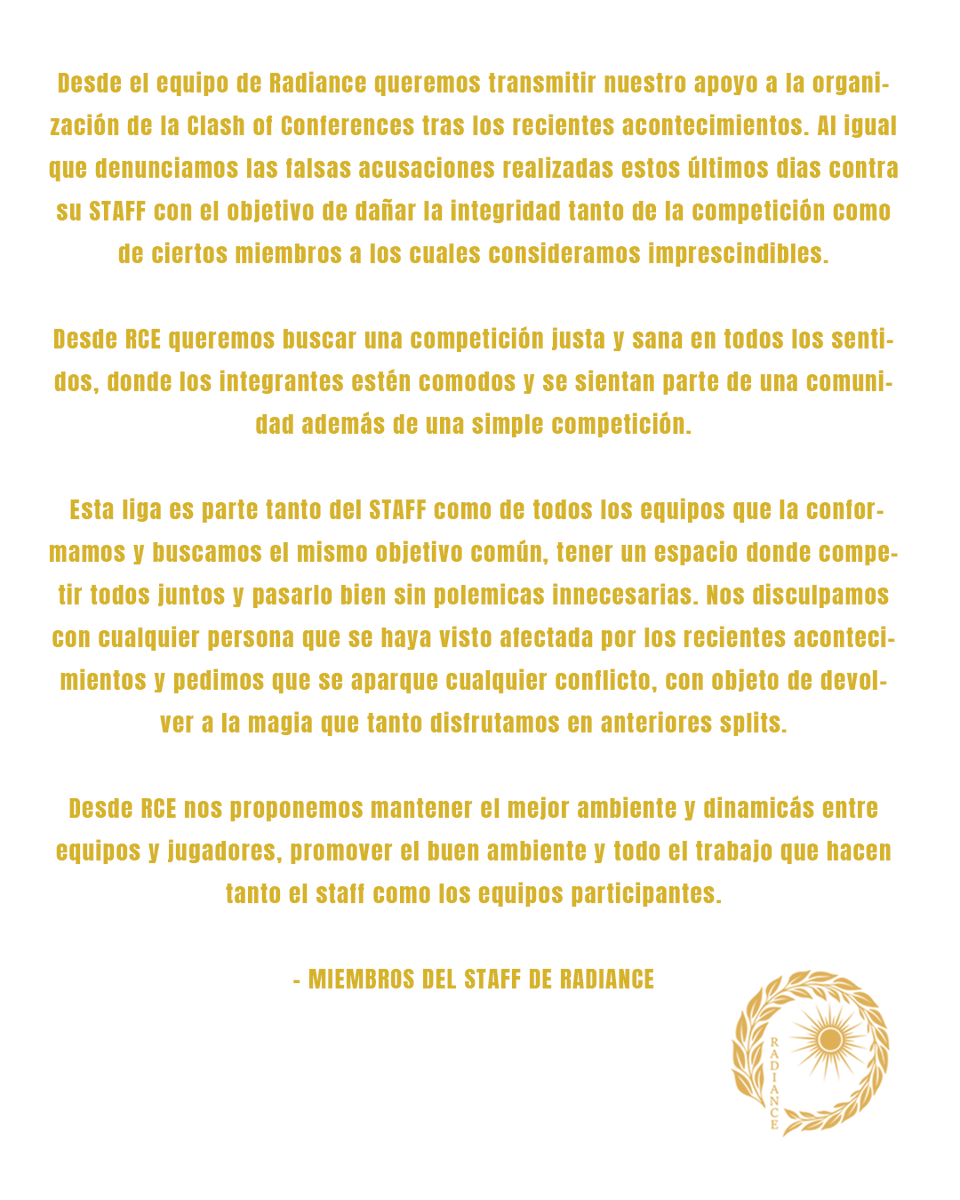 Desde el equipo de Radiance queremos transmitir nuestro apoyo a la organización de la Clash of Conferences tras los recientes acontecimientos. Al igual que denunciamos las falsas acusaciones realizadas estos últimos dias contra su STAFF con el objetivo de dañar la integridad tanto de la competición como de ciertos miembros a los cuales consideramos imprescindibles.

Desde RCE queremos buscar una competición justa y sana en todos los sentidos, donde los integrantes estén comodos y se sientan parte de una comunidad además de una simple competición.

Esta liga es parte tanto del STAFF como de todos los equipos que la conformamos y buscamos el mismo objetivo común, tener un espacio donde competir todos juntos y pasarlo bien sin polemicas innecesarias. Nos disculpamos con cualquier persona que se haya visto afectada por los recientes acontecimientos y pedimos que se aparque cualquier conflicto, con objeto de devolver a la magia que tanto disfrutamos en anteriores splits.

Desde RCE nos proponemos mantener el mejor ambiente y dinamicás entre equipos y jugadores, promover el buen ambiente y todo el trabajo que hacen tanto el staff como los equipos participantes.

- MIEMBROS DEL STAFF DE RADIANCE

RADIANCE